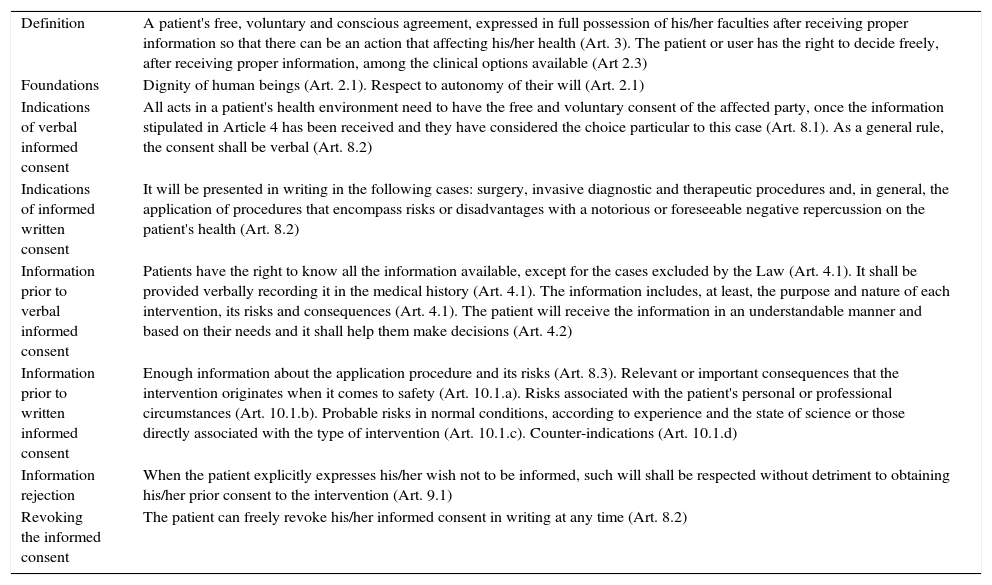 | | |
|---|---|
| Definition | A patient's free, voluntary and conscious agreement, expressed in full possession of his/her faculties after receiving proper information so that there can be an action that affecting his/her health (Art. 3). The patient or user has the right to decide freely, after receiving proper information, among the clinical options available (Art 2.3) |
| Foundations | Dignity of human beings (Art. 2.1). Respect to autonomy of their will (Art. 2.1) |
| Indications of verbal informed consent | All acts in a patient's health environment need to have the free and voluntary consent of the affected party, once the information stipulated in Article 4 has been received and they have considered the choice particular to this case (Art. 8.1). As a general rule, the consent shall be verbal (Art. 8.2) |
| Indications of informed written consent | It will be presented in writing in the following cases: surgery, invasive diagnostic and therapeutic procedures and, in general, the application of procedures that encompass risks or disadvantages with a notorious or foreseeable negative repercussion on the patient's health (Art. 8.2) |
| Information prior to verbal informed consent | Patients have the right to know all the information available, except for the cases excluded by the Law (Art. 4.1). It shall be provided verbally recording it in the medical history (Art. 4.1). The information includes, at least, the purpose and nature of each intervention, its risks and consequences (Art. 4.1). The patient will receive the information in an understandable manner and based on their needs and it shall help them make decisions (Art. 4.2) |
| Information prior to written informed consent | Enough information about the application procedure and its risks (Art. 8.3). Relevant or important consequences that the intervention originates when it comes to safety (Art. 10.1.a). Risks associated with the patient's personal or professional circumstances (Art. 10.1.b). Probable risks in normal conditions, according to experience and the state of science or those directly associated with the type of intervention (Art. 10.1.c). Counter-indications (Art. 10.1.d) |
| Information rejection | When the patient explicitly expresses his/her wish not to be informed, such will shall be respected without detriment to obtaining his/her prior consent to the intervention (Art. 9.1) |
| Revoking the informed consent | The patient can freely revoke his/her informed consent in writing at any time (Art. 8.2) |